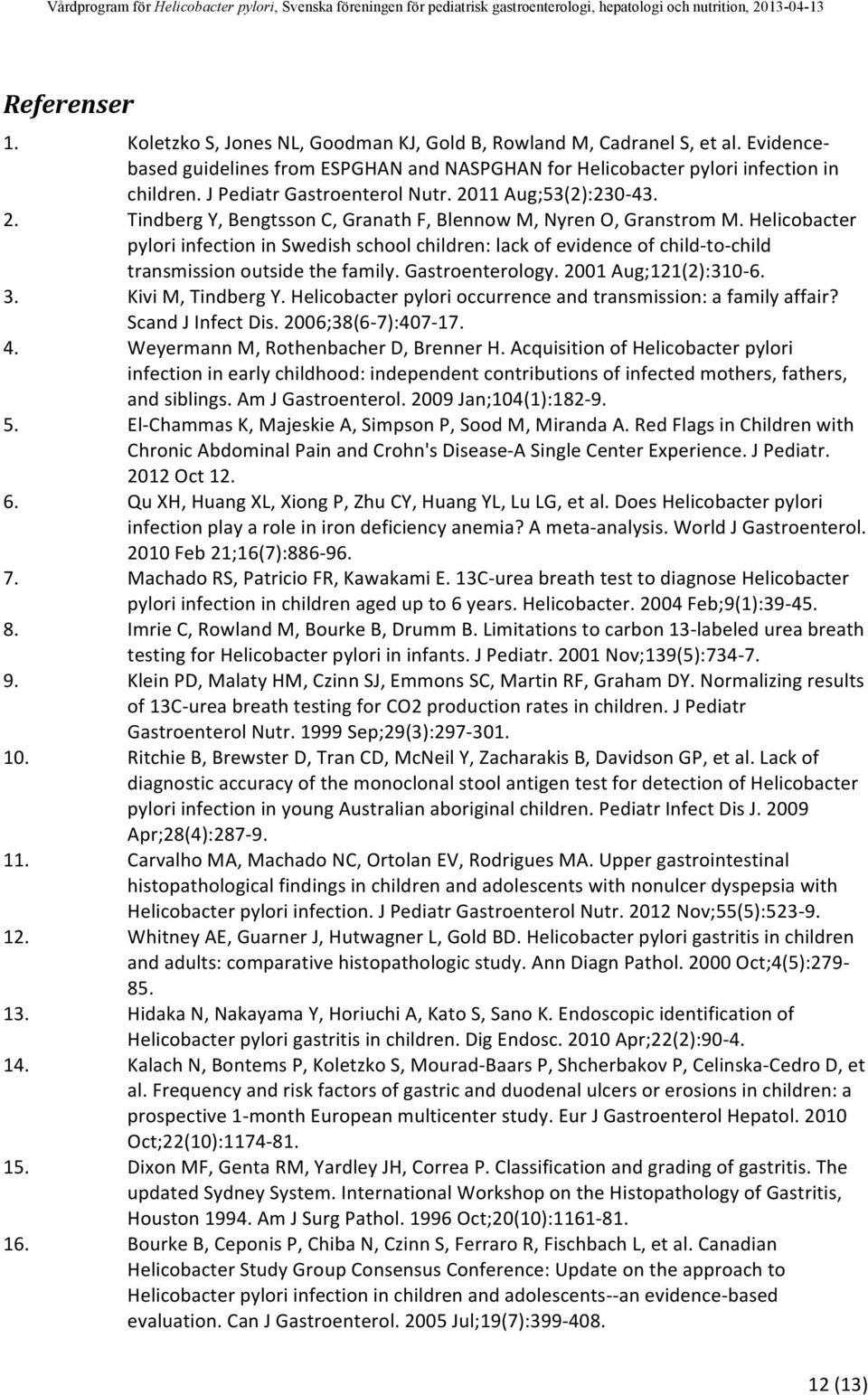 Vårdprogram för Helicobacter pylori, Svenska föreningen för pediatrisk gastroenterologi, hepatologi och nutrition, 2013-04-13

Referenser

1. Koletzko S, Jones NL, Goodman KJ, Gold B, Rowland M, Cadranel S, et al. Evidence-based guidelines from ESPGHAN and NASPGHAN for Helicobacter pylori infection in children. J Pediatr Gastroenterol Nutr. 2011 Aug;53(2):230-43.
2. Tindberg Y, Bengtsson C, Granath F, Blennow M, Nyren O, Granstrom M. Helicobacter pylori infection in Swedish school children: lack of evidence of child-to-child transmission outside the family. Gastroenterology. 2001 Aug;121(2):310-6.
3. Kivi M, Tindberg Y. Helicobacter pylori occurrence and transmission: a family affair? Scand J Infect Dis. 2006;38(6-7):407-17.
4. Weyermann M, Rothenbacher D, Brenner H. Acquisition of Helicobacter pylori infection in early childhood: independent contributions of infected mothers, fathers, and siblings. Am J Gastroenterol. 2009 Jan;104(1):182-9.
5. El-Chammas K, Majeskie A, Simpson P, Sood M, Miranda A. Red Flags in Children with Chronic Abdominal Pain and Crohn's Disease-A Single Center Experience. J Pediatr. 2012 Oct 12.
6. Qu XH, Huang XL, Xiong P, Zhu CY, Huang YL, Lu LG, et al. Does Helicobacter pylori infection play a role in iron deficiency anemia? A meta-analysis. World J Gastroenterol. 2010 Feb 21;16(7):886-96.
7. Machado RS, Patricio FR, Kawakami E. 13C-urea breath test to diagnose Helicobacter pylori infection in children aged up to 6 years. Helicobacter. 2004 Feb;9(1):39-45.
8. Imrie C, Rowland M, Bourke B, Drumm B. Limitations to carbon 13-labeled urea breath testing for Helicobacter pylori in infants. J Pediatr. 2001 Nov;139(5):734-7.
9. Klein PD, Malaty HM, Czinn SJ, Emmons SC, Martin RF, Graham DY. Normalizing results of 13C-urea breath testing for CO2 production rates in children. J Pediatr Gastroenterol Nutr. 1999 Sep;29(3):297-301.
10. Ritchie B, Brewster D, Tran CD, McNeil Y, Zacharakis B, Davidson GP, et al. Lack of diagnostic accuracy of the monoclonal stool antigen test for detection of Helicobacter pylori infection in young Australian aboriginal children. Pediatr Infect Dis J. 2009 Apr;28(4):287-9.
11. Carvalho MA, Machado NC, Ortolan EV, Rodrigues MA. Upper gastrointestinal histopathological findings in children and adolescents with nonulcer dyspepsia with Helicobacter pylori infection. J Pediatr Gastroenterol Nutr. 2012 Nov;55(5):523-9.
12. Whitney AE, Guarner J, Hutwagner L, Gold BD. Helicobacter pylori gastritis in children and adults: comparative histopathologic study. Ann Diagn Pathol. 2000 Oct;4(5):279-85.
13. Hidaka N, Nakayama Y, Horiuchi A, Kato S, Sano K. Endoscopic identification of Helicobacter pylori gastritis in children. Dig Endosc. 2010 Apr;22(2):90-4.
14. Kalach N, Bontems P, Koletzko S, Mourad-Baars P, Shcherbakov P, Celinska-Cedro D, et al. Frequency and risk factors of gastric and duodenal ulcers or erosions in children: a prospective 1-month European multicenter study. Eur J Gastroenterol Hepatol. 2010 Oct;22(10):1174-81.
15. Dixon MF, Genta RM, Yardley JH, Correa P. Classification and grading of gastritis. The updated Sydney System. International Workshop on the Histopathology of Gastritis, Houston 1994. Am J Surg Pathol. 1996 Oct;20(10):1161-81.
16. Bourke B, Ceponis P, Chiba N, Czinn S, Ferraro R, Fischbach L, et al. Canadian Helicobacter Study Group Consensus Conference: Update on the approach to Helicobacter pylori infection in children and adolescents--an evidence-based evaluation. Can J Gastroenterol. 2005 Jul;19(7):399-408.

12 (13)